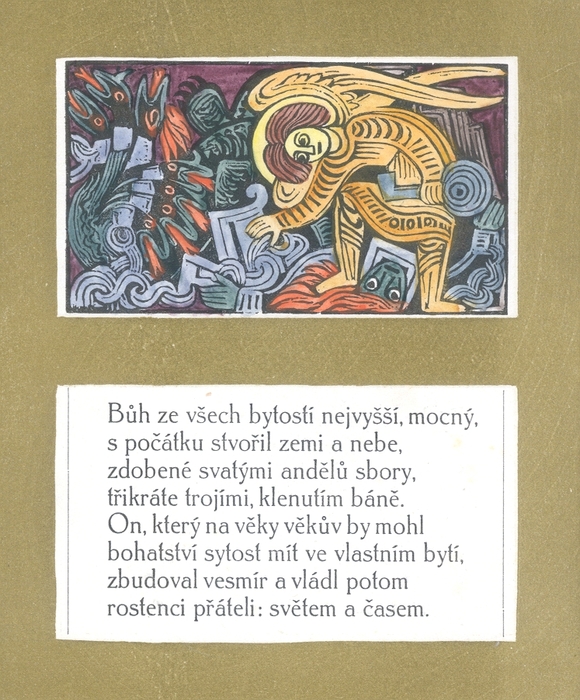 Bůh ze všech bytostí nejvyšší, mocný,
s počátku stvořil zemi a nebe,
zdobené svatými andělů sbory,
třikráte trojími, klenutím báně.
On, který na věky věkův by mohl
bohatství sytost mít ve vlastním bytí,
zbudoval vesmír a vládl potom
rostenci přáteli: světem a časem.